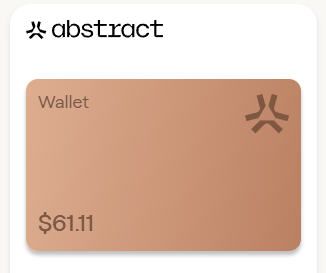 abstract

Wallet

$61.11